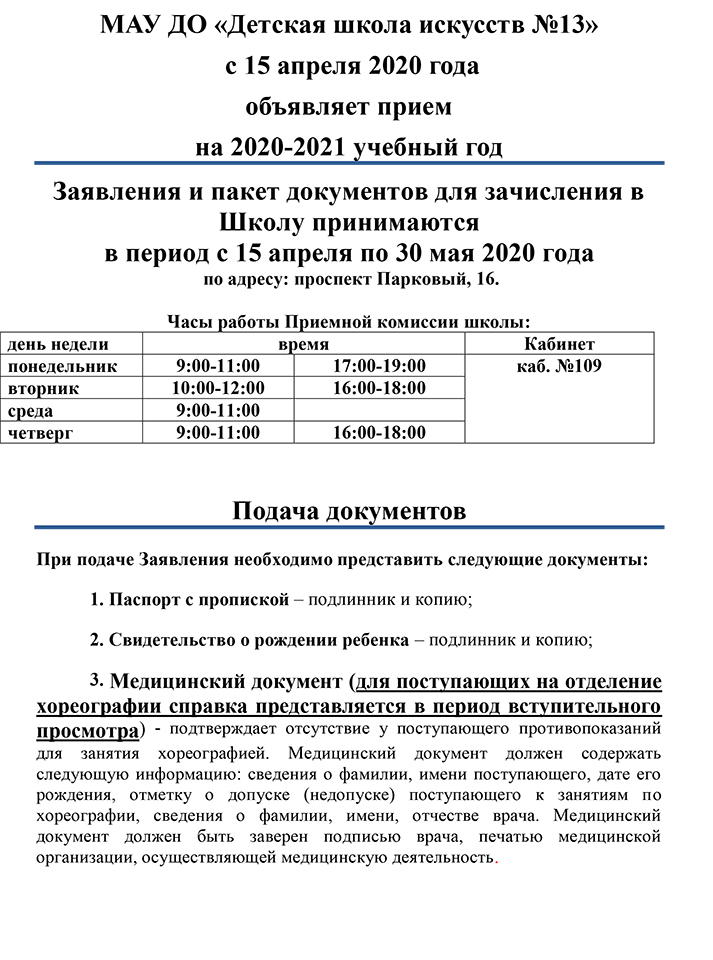 МАУ ДО «Детская школа искусств №13»
с 15 апреля 2020 года
объявляет прием
на 2020-2021 учебный год

Заявления и пакет документов для зачисления в Школу принимаются
в период с 15 апреля по 30 мая 2020 года
по адресу: проспект Парковый, 16.

Часы работы Приемной комиссии школы:

| день недели | время | | Кабинет |
|---|---|---|---|
| понедельник | 9:00-11:00 | 17:00-19:00 | каб. №109 |
| вторник | 10:00-12:00 | 16:00-18:00 | |
| среда | 9:00-11:00 | | |
| четверг | 9:00-11:00 | 16:00-18:00 | |

Подача документов

При подаче Заявления необходимо представить следующие документы:

1. Паспорт с пропиской – подлинник и копию;

2. Свидетельство о рождении ребенка – подлинник и копию;

3. Медицинский документ (для поступающих на отделение хореографии справка представляется в период вступительного просмотра) - подтверждает отсутствие у поступающего противопоказаний для занятия хореографией. Медицинский документ должен содержать следующую информацию: сведения о фамилии, имени поступающего, дате его рождения, отметку о допуске (недопуске) поступающего к занятиям по хореографии, сведения о фамилии, имени, отчестве врача. Медицинский документ должен быть заверен подписью врача, печатью медицинской организации, осуществляющей медицинскую деятельность.